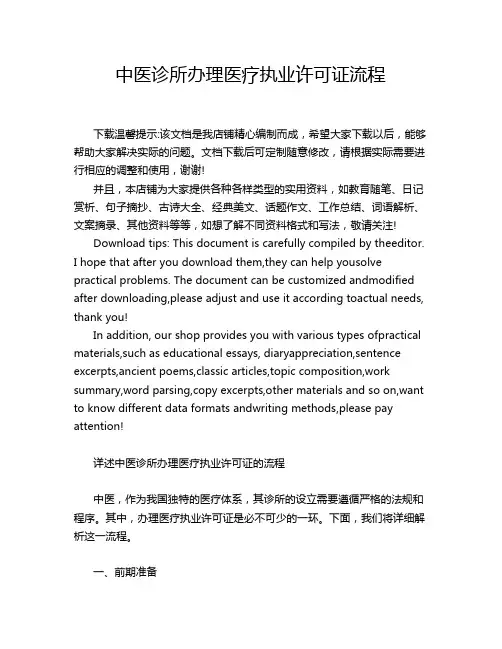 中医诊所办理医疗执业许可证流程

下载温馨提示:该文档是我店铺精心编制而成，希望大家下载以后，能够帮助大家解决实际的问题。文档下载后可定制随意修改，请根据实际需要进行相应的调整和使用，谢谢!

并且，本店铺为大家提供各种各样类型的实用资料，如教育随笔、日记赏析、句子摘抄、古诗大全、经典美文、话题作文、工作总结、词语解析、文案摘录、其他资料等等，如想了解不同资料格式和写法，敬请关注!

Download tips: This document is carefully compiled by theeditor. I hope that after you download them,they can help yousolve practical problems. The document can be customized andmodified after downloading,please adjust and use it according toactual needs, thank you!

In addition, our shop provides you with various types ofpractical materials,such as educational essays, diaryappreciation,sentence excerpts,ancient poems,classic articles,topic composition,work summary,word parsing,copy excerpts,other materials and so on,want to know different data formats andwriting methods,please pay attention!

详述中医诊所办理医疗执业许可证的流程

中医，作为我国独特的医疗体系，其诊所的设立需要遵循严格的法规和程序。其中，办理医疗执业许可证是必不可少的一环。下面，我们将详细解析这一流程。

一、前期准备